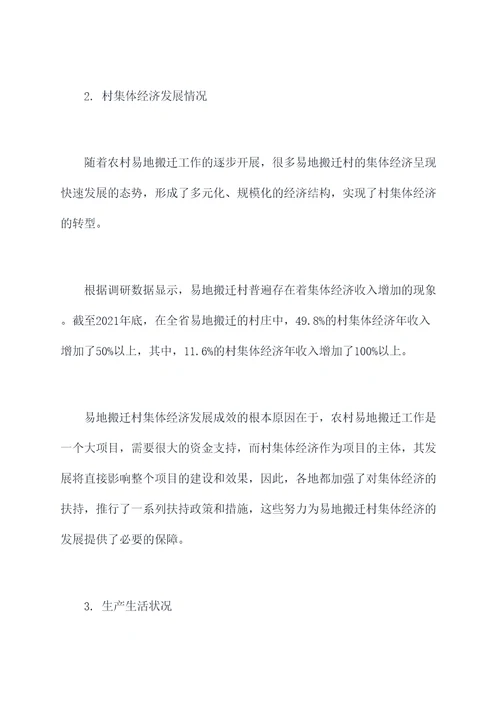 2. 村集体经济发展情况

随着农村易地搬迁工作的逐步开展，很多易地搬迁村的集体经济呈现快速发展的态势，形成了多元化、规模化的经济结构，实现了村集体经济的转型。

根据调研数据显示，易地搬迁村普遍存在着集体经济收入增加的现象。截至2021年底，在全省易地搬迁的村庄中，49.8%的村集体经济年收入增加了50%以上，其中，11.6%的村集体经济年收入增加了100%以上。

易地搬迁村集体经济发展成效的根本原因在于，农村易地搬迁工作是一个大项目，需要很大的资金支持，而村集体经济作为项目的主体，其发展将直接影响整个项目的建设和效果，因此，各地都加强了对集体经济的扶持，推行了一系列扶持政策和措施，这些努力为易地搬迁村集体经济的发展提供了必要的保障。

3. 生产生活状况